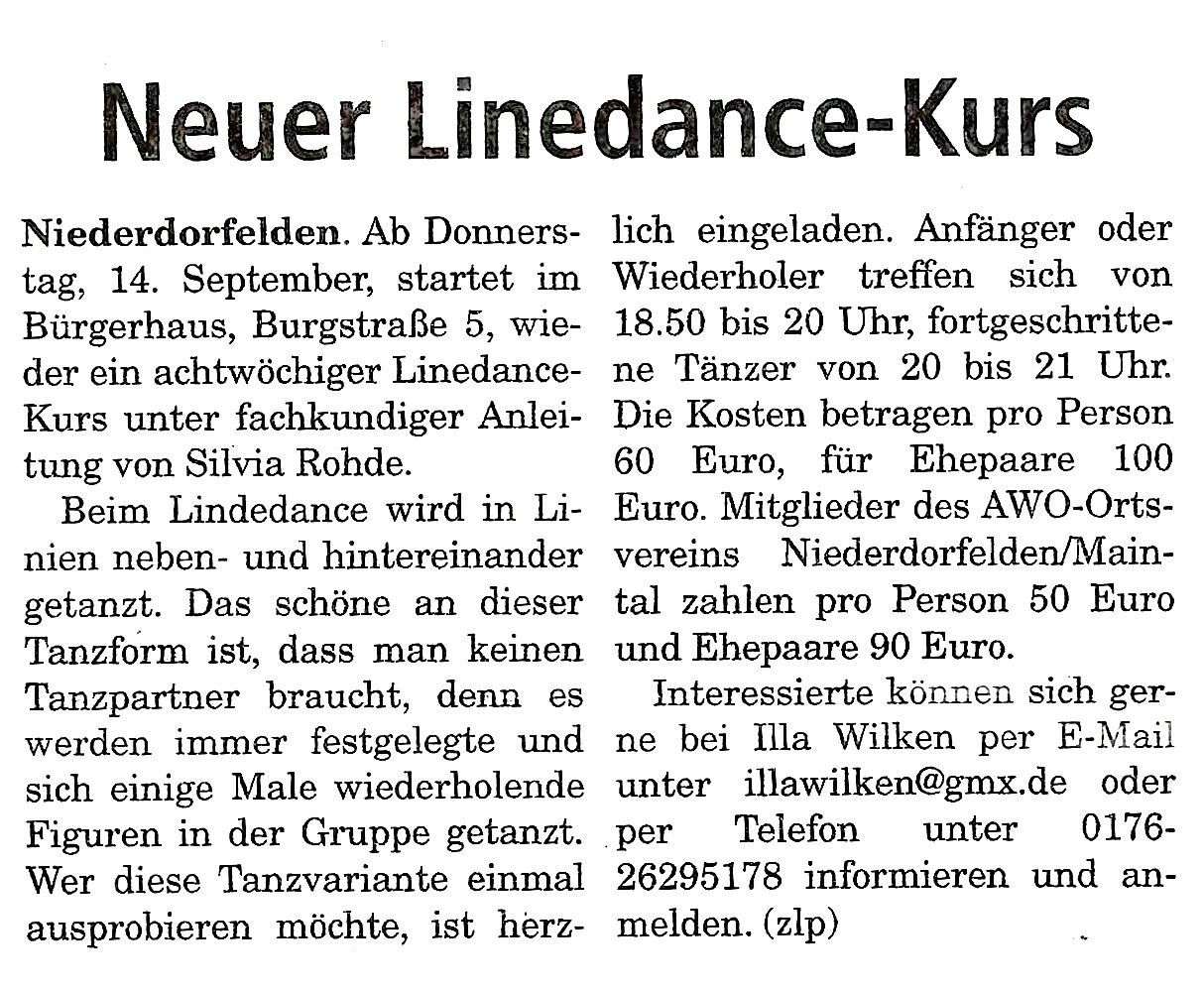 Neuer Linedance-Kurs

Niederdorfelden. Ab Donnerstag, 14. September, startet im Bürgerhaus, Burgstraße 5, wieder ein achtwöchiger Linedance-Kurs unter fachkundiger Anleitung von Silvia Rohde.

Beim Lindedance wird in Linien neben- und hintereinander getanzt. Das schöne an dieser Tanzform ist, dass man keinen Tanzpartner braucht, denn es werden immer festgelegte und sich einige Male wiederholende Figuren in der Gruppe getanzt. Wer diese Tanzvariante einmal ausprobieren möchte, ist herzlich eingeladen. Anfänger oder Wiederholer treffen sich von 18.50 bis 20 Uhr, fortgeschrittene Tänzer von 20 bis 21 Uhr. Die Kosten betragen pro Person 60 Euro, für Ehepaare 100 Euro. Mitglieder des AWO-Ortsvereins Niederdorfelden/Maintal zahlen pro Person 50 Euro und Ehepaare 90 Euro.

Interessierte können sich gerne bei Illa Wilken per E-Mail unter illawilken@gmx.de oder per Telefon unter 0176-26295178 informieren und anmelden. (zlp)